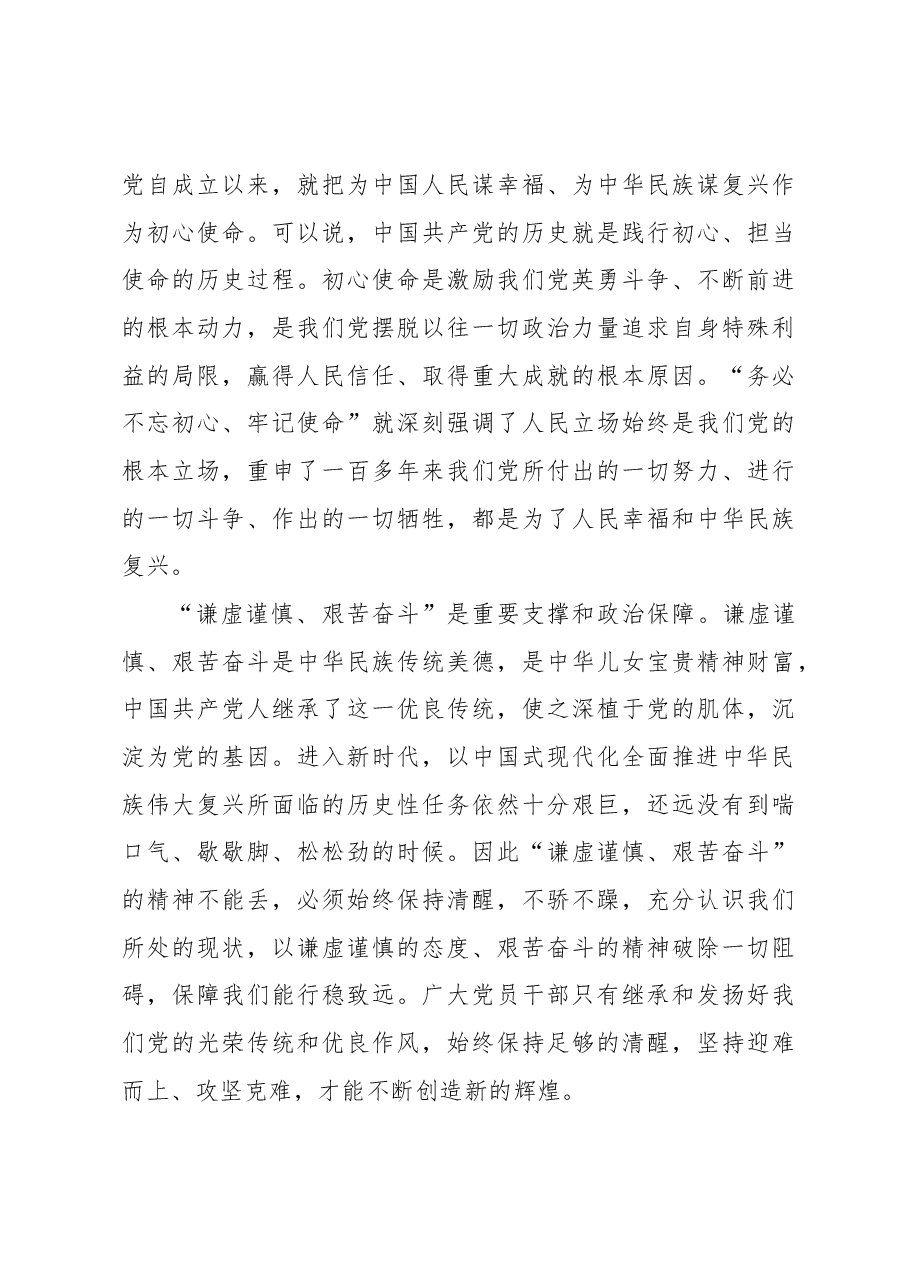 党自成立以来，就把为中国人民谋幸福、为中华民族谋复兴作为初心使命。可以说，中国共产党的历史就是践行初心、担当使命的历史过程。初心使命是激励我们党英勇斗争、不断前进的根本动力，是我们党摆脱以往一切政治力量追求自身特殊利益的局限，赢得人民信任、取得重大成就的根本原因。“务必不忘初心、牢记使命”就深刻强调了人民立场始终是我们党的根本立场，重申了一百多年来我们党所付出的一切努力、进行的一切斗争、作出的一切牺牲，都是为了人民幸福和中华民族复兴。

“谦虚谨慎、艰苦奋斗”是重要支撑和政治保障。谦虚谨慎、艰苦奋斗是中华民族传统美德，是中华儿女宝贵精神财富，中国共产党人继承了这一优良传统，使之深植于党的肌体，沉淀为党的基因。进入新时代，以中国式现代化全面推进中华民族伟大复兴所面临的历史性任务依然十分艰巨，还远没有到喘口气、歇歇脚、松松劲的时候。因此“谦虚谨慎、艰苦奋斗”的精神不能丢，必须始终保持清醒，不骄不躁，充分认识我们所处的现状，以谦虚谨慎的态度、艰苦奋斗的精神破除一切阻碍，保障我们能行稳致远。广大党员干部只有继承和发扬好我们党的光荣传统和优良作风，始终保持足够的清醒，坚持迎难而上、攻坚克难，才能不断创造新的辉煌。